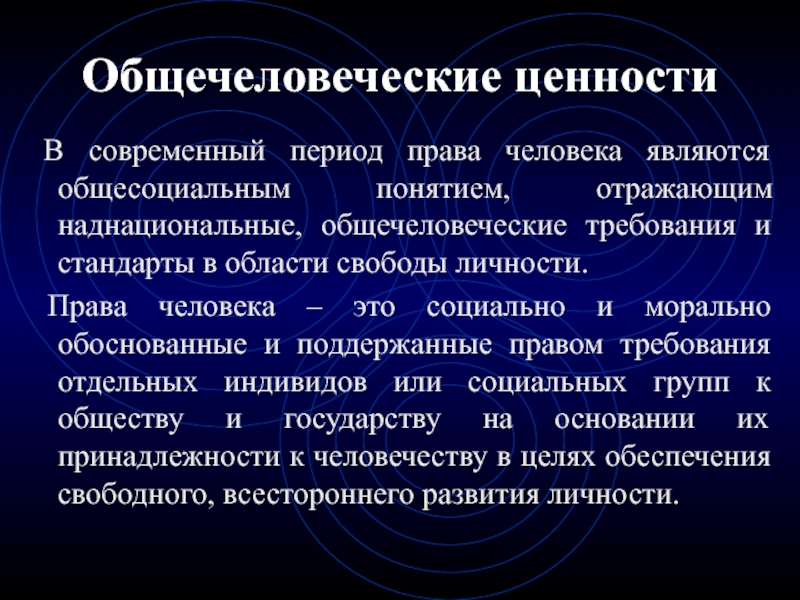 Общечеловеческие ценности

В современный период права человека являются общесоциальным понятием, отражающим наднациональные, общечеловеческие требования и стандарты в области свободы личности.

Права человека – это социально и морально обоснованные и поддержанные правом требования отдельных индивидов или социальных групп к обществу и государству на основании их принадлежности к человечеству в целях обеспечения свободного, всестороннего развития личности.